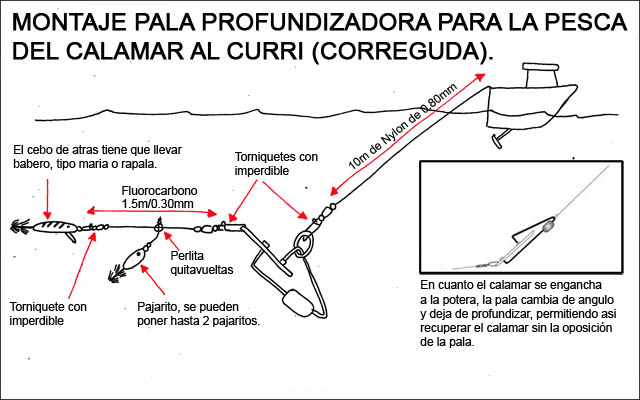 MONTAJE PALA PROFUNDIZADORA PARA LA PESCA DEL CALAMAR AL CURRI (CORREGUDA).

10m de Nylon de 0.80mm

El cebo de atras tiene que llevar babero, tipo maria o rapala.

Torniquetes con imperdible

Fluorocarbono 1.5m/0.30mm

Perlita quitavueltas

Torniquete con imperdible

Pajarito, se pueden poner hasta 2 pajaritos.

En cuanto el calamar se engancha a la potera, la pala cambia de angulo y deja de profundizar, permitiendo asi recuperar el calamar sin la oposición de la pala.